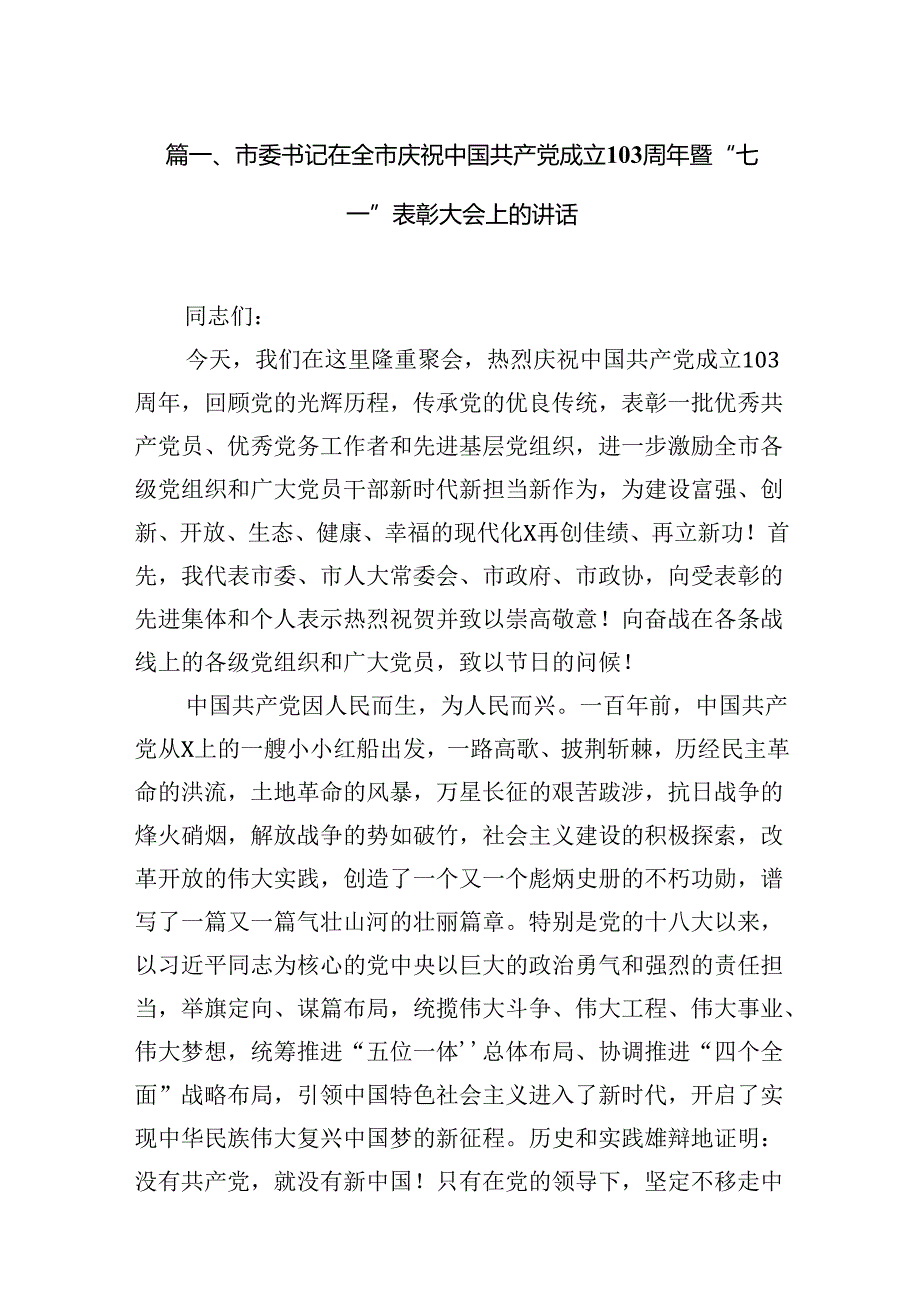 篇一、市委书记在全市庆祝中国共产党成立103周年暨“七一”表彰大会上的讲话

同志们：

今天，我们在这里隆重聚会，热烈庆祝中国共产党成立103周年，回顾党的光辉历程，传承党的优良传统，表彰一批优秀共产党员、优秀党务工作者和先进基层党组织，进一步激励全市各级党组织和广大党员干部新时代新担当新作为，为建设富强、创新、开放、生态、健康、幸福的现代化X再创佳绩、再立新功！首先，我代表市委、市人大常委会、市政府、市政协，向受表彰的先进集体和个人表示热烈祝贺并致以崇高敬意！向奋战在各条战线上的各级党组织和广大党员，致以节日的问候！

中国共产党因人民而生，为人民而兴。一百年前，中国共产党从X上的一艘小小红船出发，一路高歌、披荆斩棘，历经民主革命的洪流，土地革命的风暴，万星长征的艰苦跋涉，抗日战争的烽火硝烟，解放战争的势如破竹，社会主义建设的积极探索，改革开放的伟大实践，创造了一个又一个彪炳史册的不朽功勋，谱写了一篇又一篇气壮山河的壮丽篇章。特别是党的十八大以来，以习近平同志为核心的党中央以巨大的政治勇气和强烈的责任担当，举旗定向、谋篇布局，统揽伟大斗争、伟大工程、伟大事业、伟大梦想，统筹推进“五位一体’’总体布局、协调推进“四个全面”战略布局，引领中国特色社会主义进入了新时代，开启了实现中华民族伟大复兴中国梦的新征程。历史和实践雄辩地证明：没有共产党，就没有新中国！只有在党的领导下，坚定不移走中